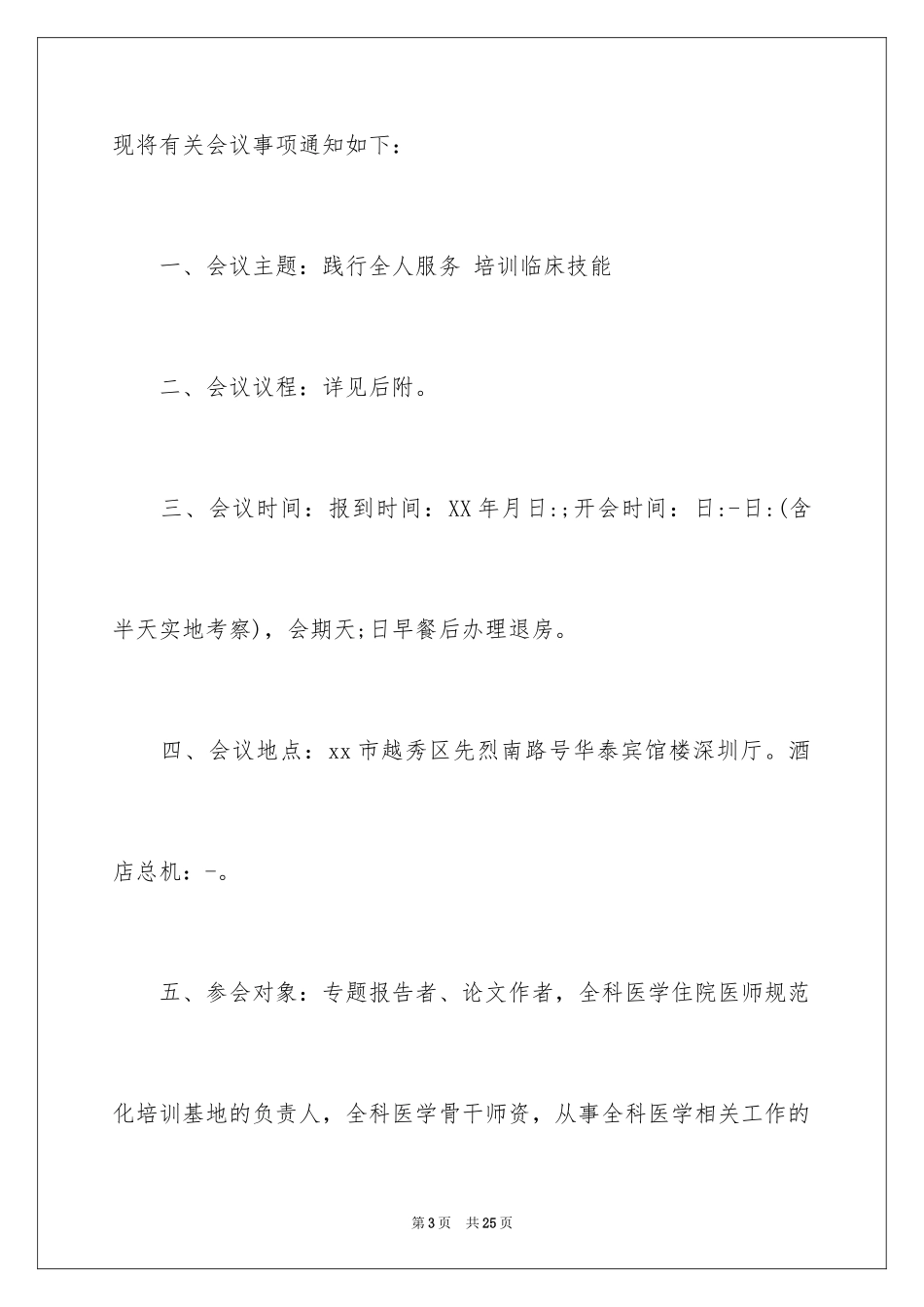 现将有关会议事项通知如下：

一、会议主题：践行全人服务 培训临床技能

二、会议议程：详见后附。

三、会议时间：报到时间：XX年月日:;开会时间：日:-日:(含半天实地考察)，会期天;日早餐后办理退房。

四、会议地点：xx市越秀区先烈南路号华泰宾馆楼深圳厅。酒店总机：-。

五、参会对象：专题报告者、论文作者，全科医学住院医师规范化培训基地的负责人，全科医学骨干师资，从事全科医学相关工作的

第3页 共25页